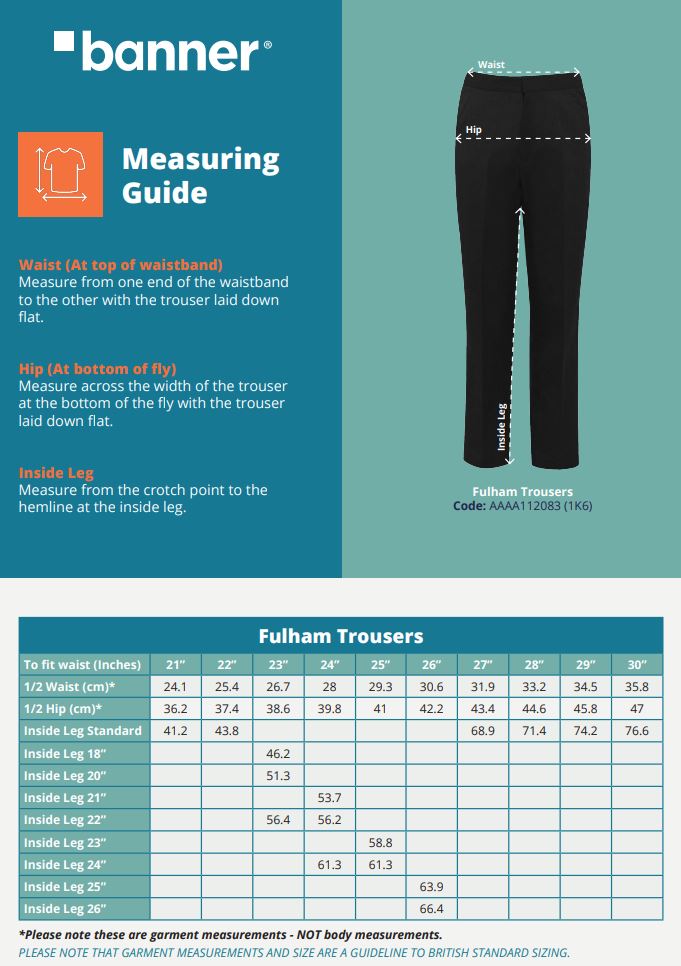 banner®

Measuring Guide

Waist (At top of waistband)
Measure from one end of the waistband to the other with the trouser laid down flat.

Hip (At bottom of fly)
Measure across the width of the trouser at the bottom of the fly with the trouser laid down flat.

Inside Leg
Measure from the crotch point to the hemline at the inside leg.

Waist

Hip

Inside Leg

Fulham Trousers
Code: AAAA112083 (1K6)

Fulham Trousers

| To fit waist (Inches) | 21" | 22" | 23" | 24" | 25" | 26" | 27" | 28" | 29" | 30" |
|---|---|---|---|---|---|---|---|---|---|---|
| 1/2 Waist (cm)* | 24.1 | 25.4 | 26.7 | 28 | 29.3 | 30.6 | 31.9 | 33.2 | 34.5 | 35.8 |
| 1/2 Hip (cm)* | 36.2 | 37.4 | 38.6 | 39.8 | 41 | 42.2 | 43.4 | 44.6 | 45.8 | 47 |
| Inside Leg Standard | 41.2 | 43.8 | | | | | 68.9 | 71.4 | 74.2 | 76.6 |
| Inside Leg 18" | | | 46.2 | | | | | | | |
| Inside Leg 20" | | | 51.3 | | | | | | | |
| Inside Leg 21" | | | | 53.7 | | | | | | |
| Inside Leg 22" | | | 56.4 | 56.2 | | | | | | |
| Inside Leg 23" | | | | | 58.8 | | | | | |
| Inside Leg 24" | | | | 61.3 | 61.3 | | | | | |
| Inside Leg 25" | | | | | | 63.9 | | | | |
| Inside Leg 26" | | | | | | 66.4 | | | | |

*Please note these are garment measurements - NOT body measurements.
PLEASE NOTE THAT GARMENT MEASUREMENTS AND SIZE ARE A GUIDELINE TO BRITISH STANDARD SIZING.